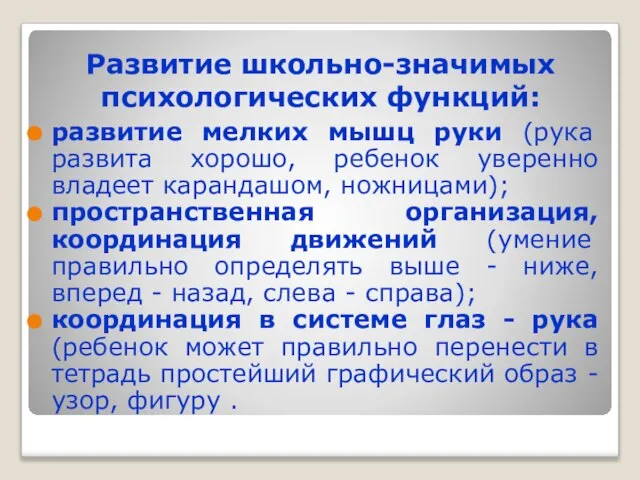 Развитие школьно-значимых психологических функций:

развитие мелких мышц руки (рука развита хорошо, ребенок уверенно владеет карандашом, ножницами);

пространственная организация, координация движений (умение правильно определять выше - ниже, вперед - назад, слева - справа);

координация в системе глаз - рука (ребенок может правильно перенести в тетрадь простейший графический образ - узор, фигуру .